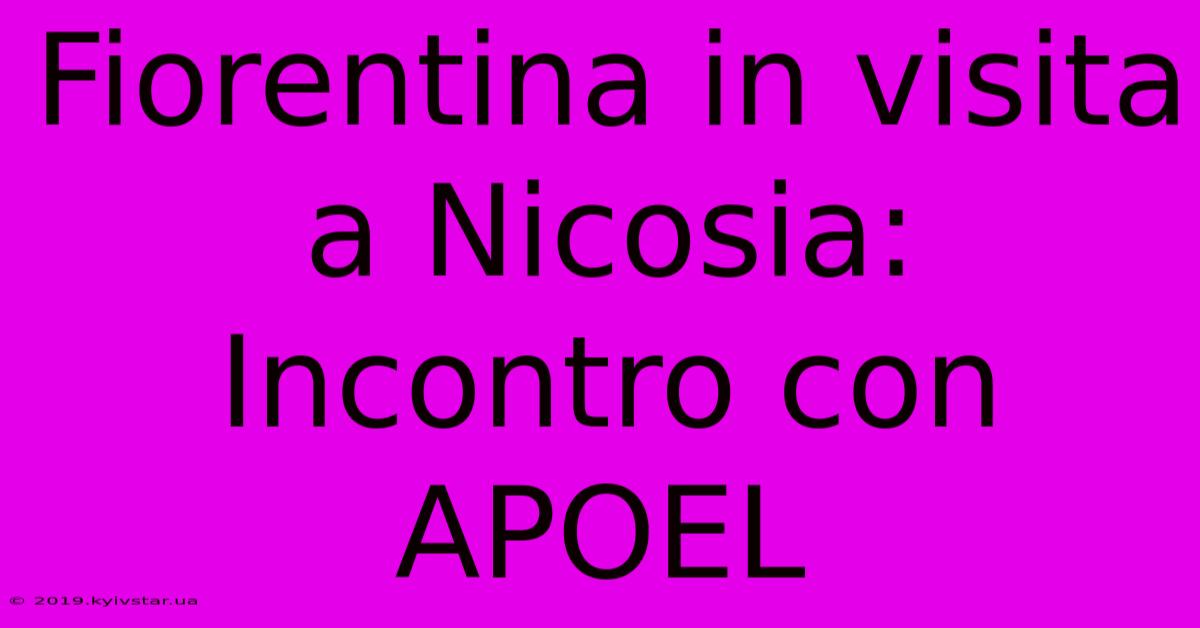 Fiorentina in visita a Nicosia: Incontro con APOEL

© 2019.kyivstar.ua